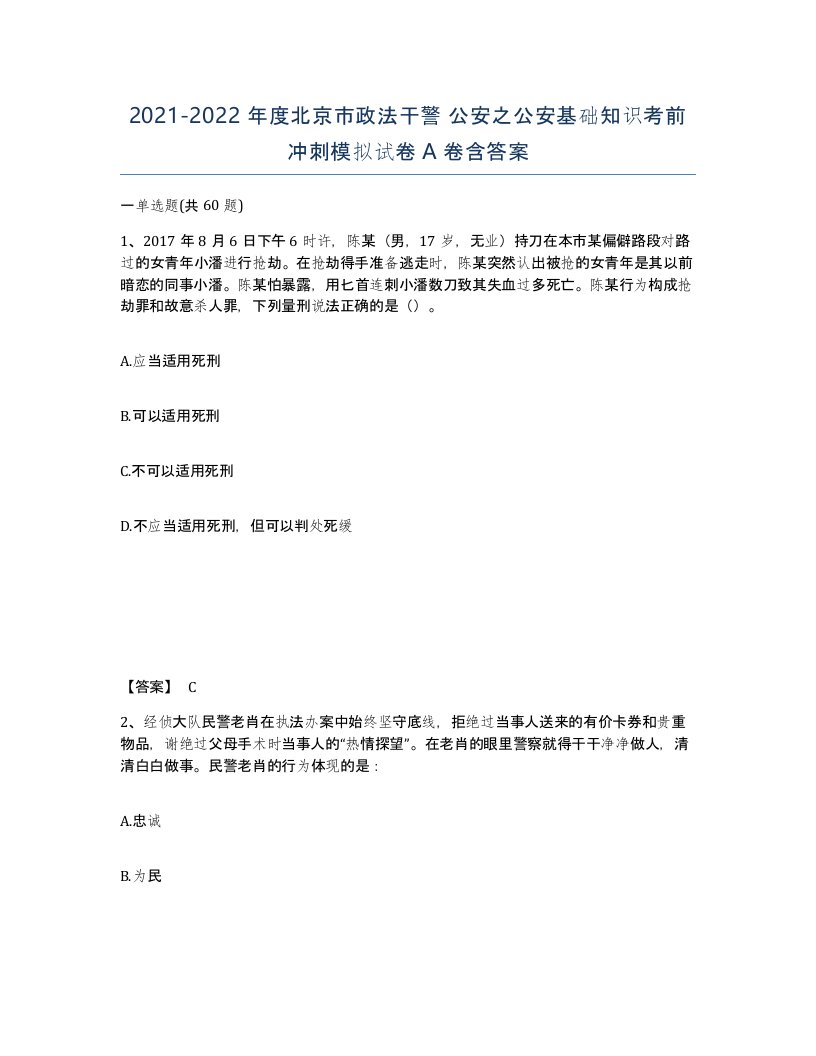 2021-2022 年度北京市政法干警 公安之公安基础知识考前冲刺模拟试卷 A 卷含答案

一单选题(共 60 题)

1、2017 年 8 月 6 日下午 6 时许，陈某（男，17 岁，无业）持刀在本市某偏僻路段对路过的女青年小潘进行抢劫。在抢劫得手准备逃走时，陈某突然认出被抢的女青年是其以前暗恋的同事小潘。陈某怕暴露，用匕首连刺小潘数刀致其失血过多死亡。陈某行为构成抢劫罪和故意杀人罪，下列量刑说法正确的是（）。

A.应当适用死刑

B.可以适用死刑

C.不可以适用死刑

D.不应当适用死刑，但可以判处死缓

【答案】 C

2、经侦大队民警老肖在执法办案中始终坚守底线，拒绝过当事人送来的有价卡券和贵重物品，谢绝过父母手术时当事人的“热情探望”。在老肖的眼里警察就得干干净净做人，清清白白做事。民警老肖的行为体现的是：

A.忠诚

B.为民